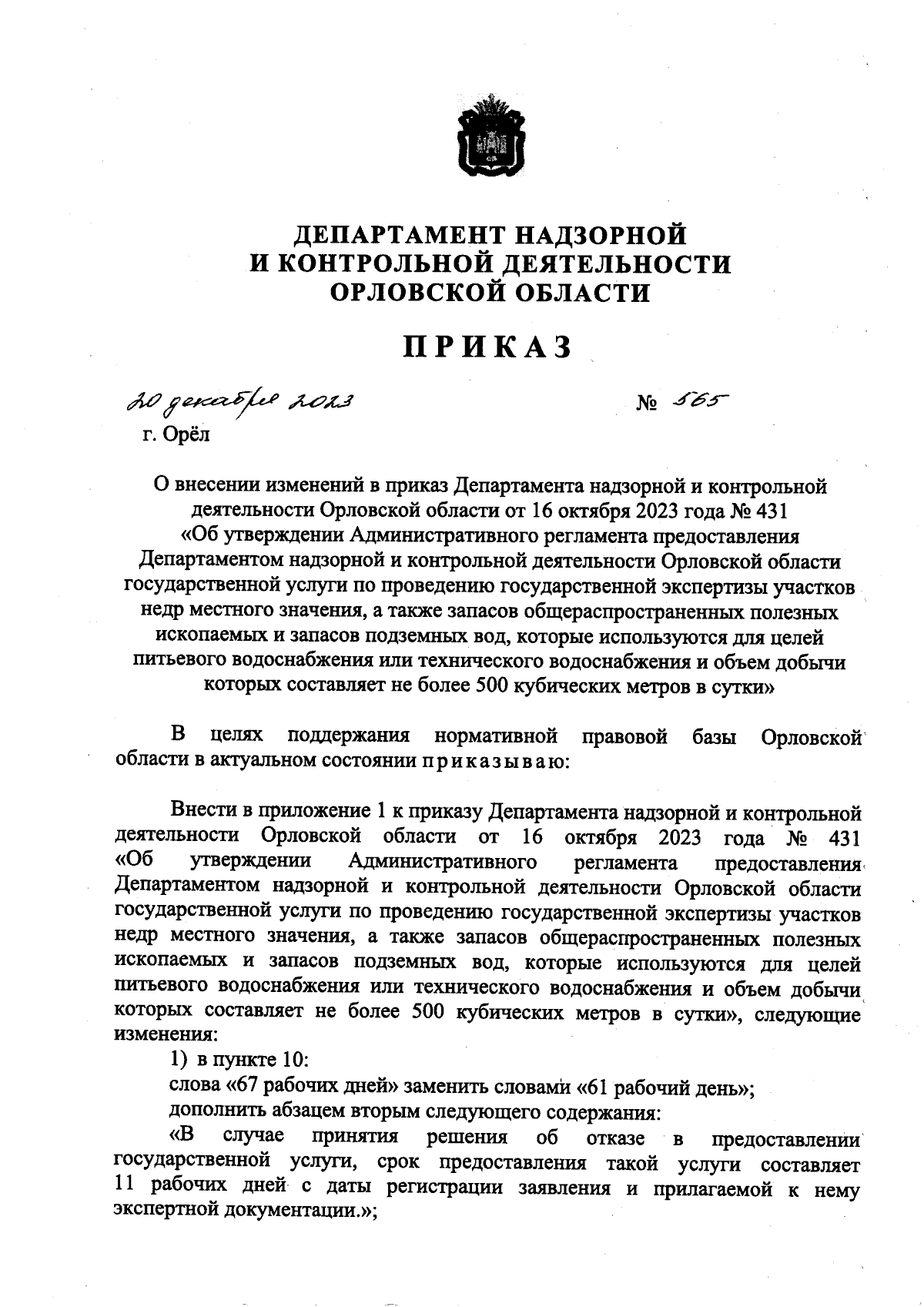 ДЕПАРТАМЕНТ НАДЗОРНОЙ И КОНТРОЛЬНОЙ ДЕЯТЕЛЬНОСТИ ОРЛОВСКОЙ ОБЛАСТИ

ПРИКАЗ

20 декабря 2023 № 565

г. Орёл

О внесении изменений в приказ Департамента надзорной и контрольной деятельности Орловской области от 16 октября 2023 года № 431 «Об утверждении Административного регламента предоставления Департаментом надзорной и контрольной деятельности Орловской области государственной услуги по проведению государственной экспертизы участков недр местного значения, а также запасов общераспространенных полезных ископаемых и запасов подземных вод, которые используются для целей питьевого водоснабжения или технического водоснабжения и объем добычи которых составляет не более 500 кубических метров в сутки»

В целях поддержания нормативной правовой базы Орловской области в актуальном состоянии приказываю:

Внести в приложение 1 к приказу Департамента надзорной и контрольной деятельности Орловской области от 16 октября 2023 года № 431 «Об утверждении Административного регламента предоставления Департаментом надзорной и контрольной деятельности Орловской области государственной услуги по проведению государственной экспертизы участков недр местного значения, а также запасов общераспространенных полезных ископаемых и запасов подземных вод, которые используются для целей питьевого водоснабжения или технического водоснабжения и объем добычи которых составляет не более 500 кубических метров в сутки», следующие изменения:

1) в пункте 10:

слова «67 рабочих дней» заменить словами «61 рабочий день»;

дополнить абзацем вторым следующего содержания:

«В случае принятия решения об отказе в предоставлении государственной услуги, срок предоставления такой услуги составляет 11 рабочих дней с даты регистрации заявления и прилагаемой к нему экспертной документации.»;